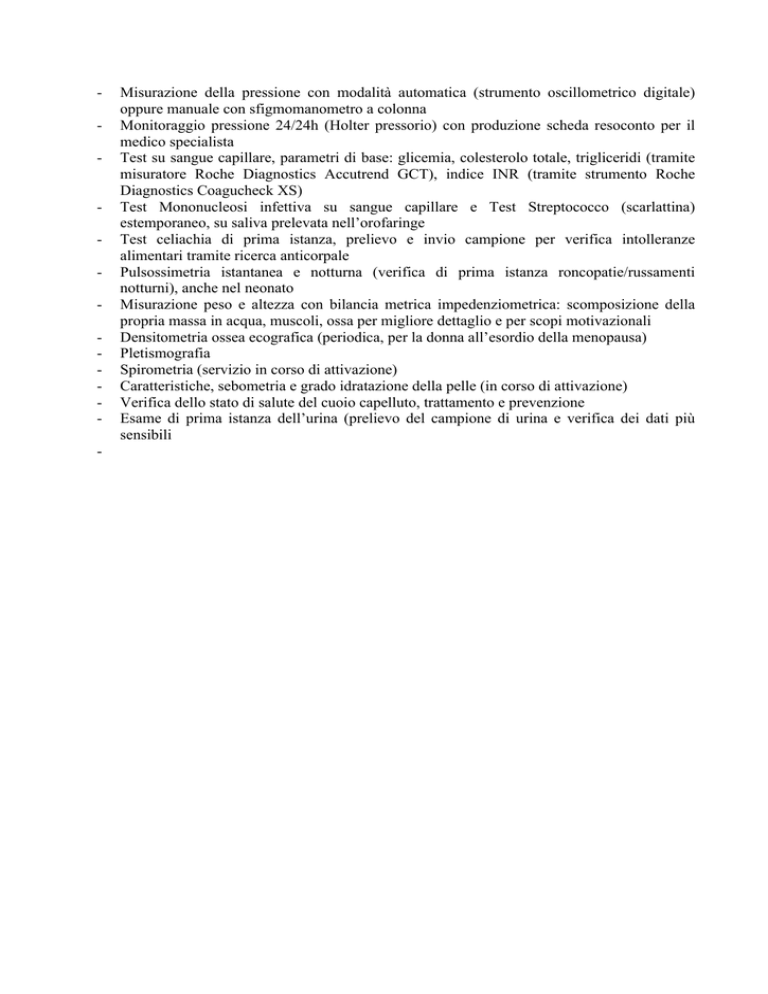 - Misurazione della pressione con modalità automatica (strumento oscillometrico digitale) oppure manuale con sfigmomanometro a colonna
- Monitoraggio pressione 24/24h (Holter pressorio) con produzione scheda resoconto per il medico specialista
- Test su sangue capillare, parametri di base: glicemia, colesterolo totale, trigliceridi (tramite misuratore Roche Diagnostics Accutrend GCT), indice INR (tramite strumento Roche Diagnostics Coagucheck XS)
- Test Mononucleosi infettiva su sangue capillare e Test Streptococco (scarlattina) estemporaneo, su saliva prelevata nell'orofaringe
- Test celiachia di prima istanza, prelievo e invio campione per verifica intolleranze alimentari tramite ricerca anticorpale
- Pulsossimetria istantanea e notturna (verifica di prima istanza roncopatie/russamenti notturni), anche nel neonato
- Misurazione peso e altezza con bilancia metrica impedenziometrica: scomposizione della propria massa in acqua, muscoli, ossa per migliore dettaglio e per scopi motivazionali
- Densitometria ossea ecografica (periodica, per la donna all'esordio della menopausa)
- Pletismografia
- Spirometria (servizio in corso di attivazione)
- Caratteristiche, sebometria e grado idratazione della pelle (in corso di attivazione)
- Verifica dello stato di salute del cuoio capelluto, trattamento e prevenzione
- Esame di prima istanza dell'urina (prelievo del campione di urina e verifica dei dati più sensibili
-